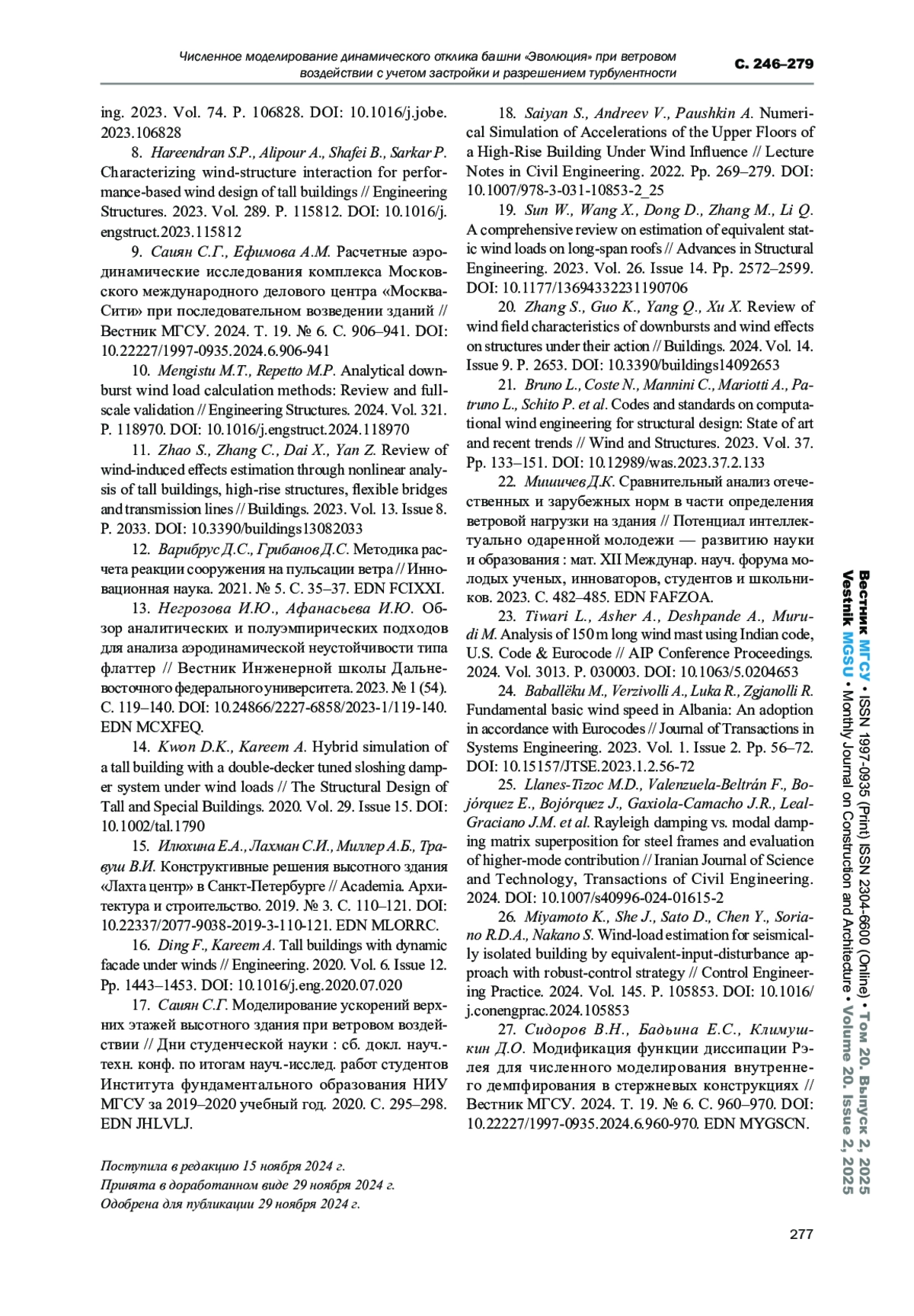 Численное моделирование динамического отклика башни «Эволюция» при ветровом воздействии с учетом застройки и разрешением турбулентности

С. 246–279

ing. 2023. Vol. 74. P. 106828. DOI: 10.1016/j.jobe.2023.106828

8. Hareendran S.P., Alipour A., Shafei B., Sarkar P. Characterizing wind-structure interaction for performance-based wind design of tall buildings // Engineering Structures. 2023. Vol. 289. P. 115812. DOI: 10.1016/j.engstruct.2023.115812

9. Саиян С.Г., Ефимова А.М. Расчетные аэродинамические исследования комплекса Московского международного делового центра «Москва-Сити» при последовательном возведении зданий // Вестник МГСУ. 2024. Т. 19. № 6. С. 906–941. DOI: 10.22227/1997-0935.2024.6.906-941

10. Mengistu M.T., Repetto M.P. Analytical downburst wind load calculation methods: Review and full-scale validation // Engineering Structures. 2024. Vol. 321. P. 118970. DOI: 10.1016/j.engstruct.2024.118970

11. Zhao S., Zhang C., Dai X., Yan Z. Review of wind-induced effects estimation through nonlinear analysis of tall buildings, high-rise structures, flexible bridges and transmission lines // Buildings. 2023. Vol. 13. Issue 8. P. 2033. DOI: 10.3390/buildings13082033

12. Варибрус Д.С., Грибанов Д.С. Методика расчета реакции сооружения на пульсации ветра // Инновационная наука. 2021. № 5. С. 35–37. EDN FCIXXI.

13. Негрозова И.Ю., Афанасьева И.Ю. Обзор аналитических и полуэмпирических подходов для анализа аэродинамической неустойчивости типа флаттер // Вестник Инженерной школы Дальневосточного федерального университета. 2023. № 1 (54). С. 119–140. DOI: 10.24866/2227-6858/2023-1/119-140. EDN MCXFEQ.

14. Kwon D.K., Kareem A. Hybrid simulation of a tall building with a double-decker tuned sloshing damper system under wind loads // The Structural Design of Tall and Special Buildings. 2020. Vol. 29. Issue 15. DOI: 10.1002/tal.1790

15. Илюхина Е.А., Лахман С.И., Миллер А.Б., Травуш В.И. Конструктивные решения высотного здания «Лахта центр» в Санкт-Петербурге // Academia. Архитектура и строительство. 2019. № 3. С. 110–121. DOI: 10.22337/2077-9038-2019-3-110-121. EDN MLORRC.

16. Ding F., Kareem A. Tall buildings with dynamic facade under winds // Engineering. 2020. Vol. 6. Issue 12. Pp. 1443–1453. DOI: 10.1016/j.eng.2020.07.020

17. Саиян С.Г. Моделирование ускорений верхних этажей высотного здания при ветровом воздействии // Дни студенческой науки : сб. докл. науч.-техн. конф. по итогам науч.-исслед. работ студентов Института фундаментального образования НИУ МГСУ за 2019–2020 учебный год. 2020. С. 295–298. EDN JHLVLJ.

Поступила в редакцию 15 ноября 2024 г.
Принята в доработанном виде 29 ноября 2024 г.
Одобрена для публикации 29 ноября 2024 г.

18. Saiyan S., Andreev V., Paushkin A. Numerical Simulation of Accelerations of the Upper Floors of a High-Rise Building Under Wind Influence // Lecture Notes in Civil Engineering. 2022. Pp. 269–279. DOI: 10.1007/978-3-031-10853-2_25

19. Sun W., Wang X., Dong D., Zhang M., Li Q. A comprehensive review on estimation of equivalent static wind loads on long-span roofs // Advances in Structural Engineering. 2023. Vol. 26. Issue 14. Pp. 2572–2599. DOI: 10.1177/13694332231190706

20. Zhang S., Guo K., Yang Q., Xu X. Review of wind field characteristics of downbursts and wind effects on structures under their action // Buildings. 2024. Vol. 14. Issue 9. P. 2653. DOI: 10.3390/buildings14092653

21. Bruno L., Coste N., Mannini C., Mariotti A., Patruno L., Schito P. et al. Codes and standards on computational wind engineering for structural design: State of art and recent trends // Wind and Structures. 2023. Vol. 37. Pp. 133–151. DOI: 10.12989/was.2023.37.2.133

22. Мишичев Д.К. Сравнительный анализ отечественных и зарубежных норм в части определения ветровой нагрузки на здания // Потенциал интеллектуально одаренной молодежи — развитию науки и образования : мат. XII Междунар. науч. форума молодых ученых, инноваторов, студентов и школьников. 2023. С. 482–485. EDN FAFZOA.

23. Tiwari L., Asher A., Deshpande A., Murudi M. Analysis of 150 m long wind mast using Indian code, U.S. Code & Eurocode // AIP Conference Proceedings. 2024. Vol. 3013. P. 030003. DOI: 10.1063/5.0204653

24. Baballëku M., Verzivolli A., Luka R., Zgjanolli R. Fundamental basic wind speed in Albania: An adoption in accordance with Eurocodes // Journal of Transactions in Systems Engineering. 2023. Vol. 1. Issue 2. Pp. 56–72. DOI: 10.15157/JTSE.2023.1.2.56-72

25. Llanes-Tizoc M.D., Valenzuela-Beltrán F., Bojórquez E., Bojórquez J., Gaxiola-Camacho J.R., Leal-Graciano J.M. et al. Rayleigh damping vs. modal damping matrix superposition for steel frames and evaluation of higher-mode contribution // Iranian Journal of Science and Technology, Transactions of Civil Engineering. 2024. DOI: 10.1007/s40996-024-01615-2

26. Miyamoto K., She J., Sato D., Chen Y., Soriano R.D.A., Nakano S. Wind-load estimation for seismically isolated building by equivalent-input-disturbance approach with robust-control strategy // Control Engineering Practice. 2024. Vol. 145. P. 105853. DOI: 10.1016/j.conengprac.2024.105853

27. Сидоров В.Н., Бадьина Е.С., Климушкин Д.О. Модификация функции диссипации Рэлея для численного моделирования внутреннего демпфирования в стержневых конструкциях // Вестник МГСУ. 2024. Т. 19. № 6. С. 960–970. DOI: 10.22227/1997-0935.2024.6.960-970. EDN MYGSCN.

Вестник МГСУ • ISSN 1997-0935 (Print) ISSN 2304-6600 (Online) • Том 20. Выпуск 2, 2025
Vestnik MGSU • Monthly Journal on Construction and Architecture • Volume 20. Issue 2, 2025

277